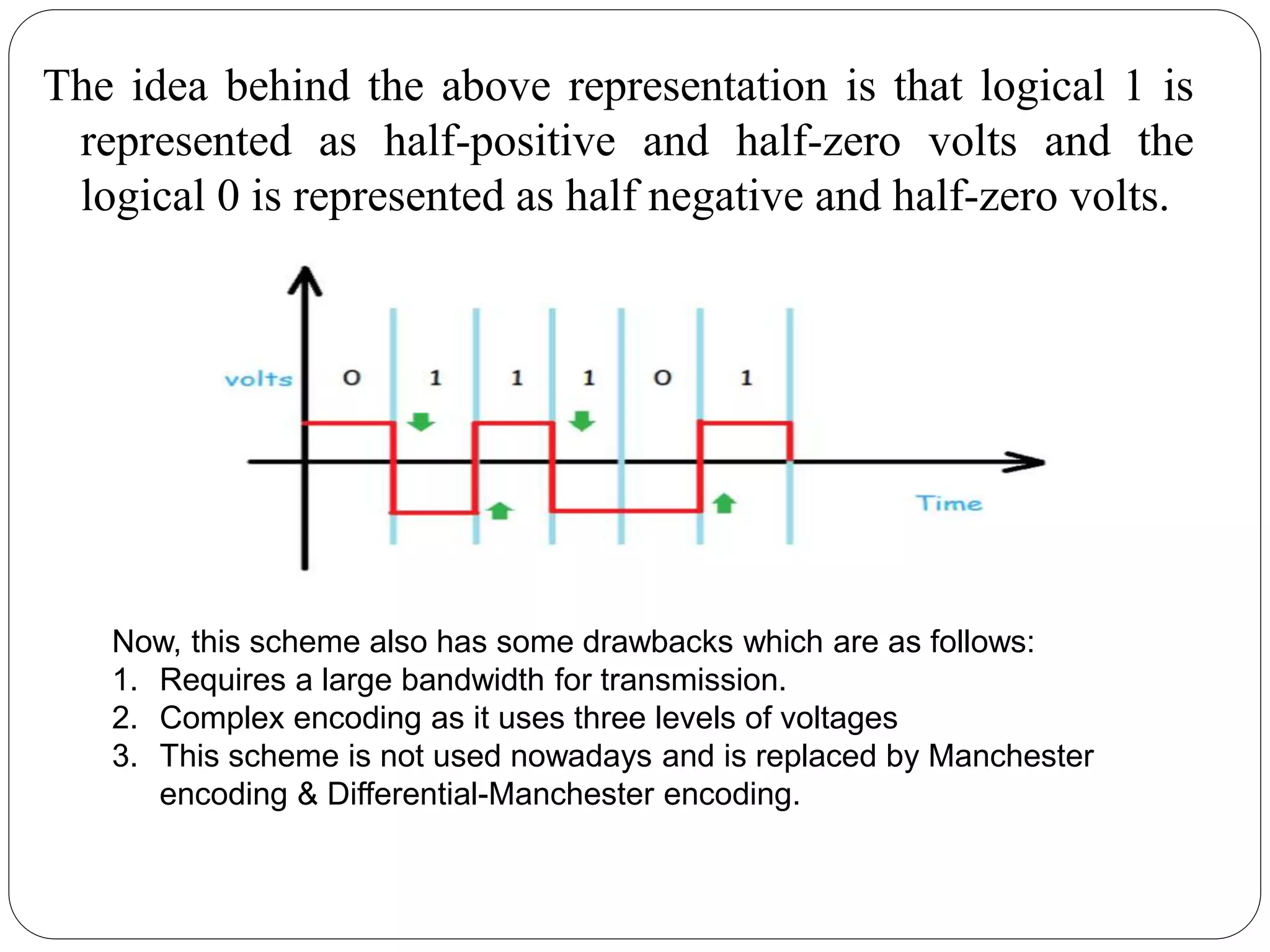 The idea behind the above representation is that logical 1 is represented as half-positive and half-zero volts and the logical 0 is represented as half negative and half-zero volts.

volts
0 1 1 1 0 1
Time

Now, this scheme also has some drawbacks which are as follows:
1. Requires a large bandwidth for transmission.
2. Complex encoding as it uses three levels of voltages
3. This scheme is not used nowadays and is replaced by Manchester encoding & Differential-Manchester encoding.